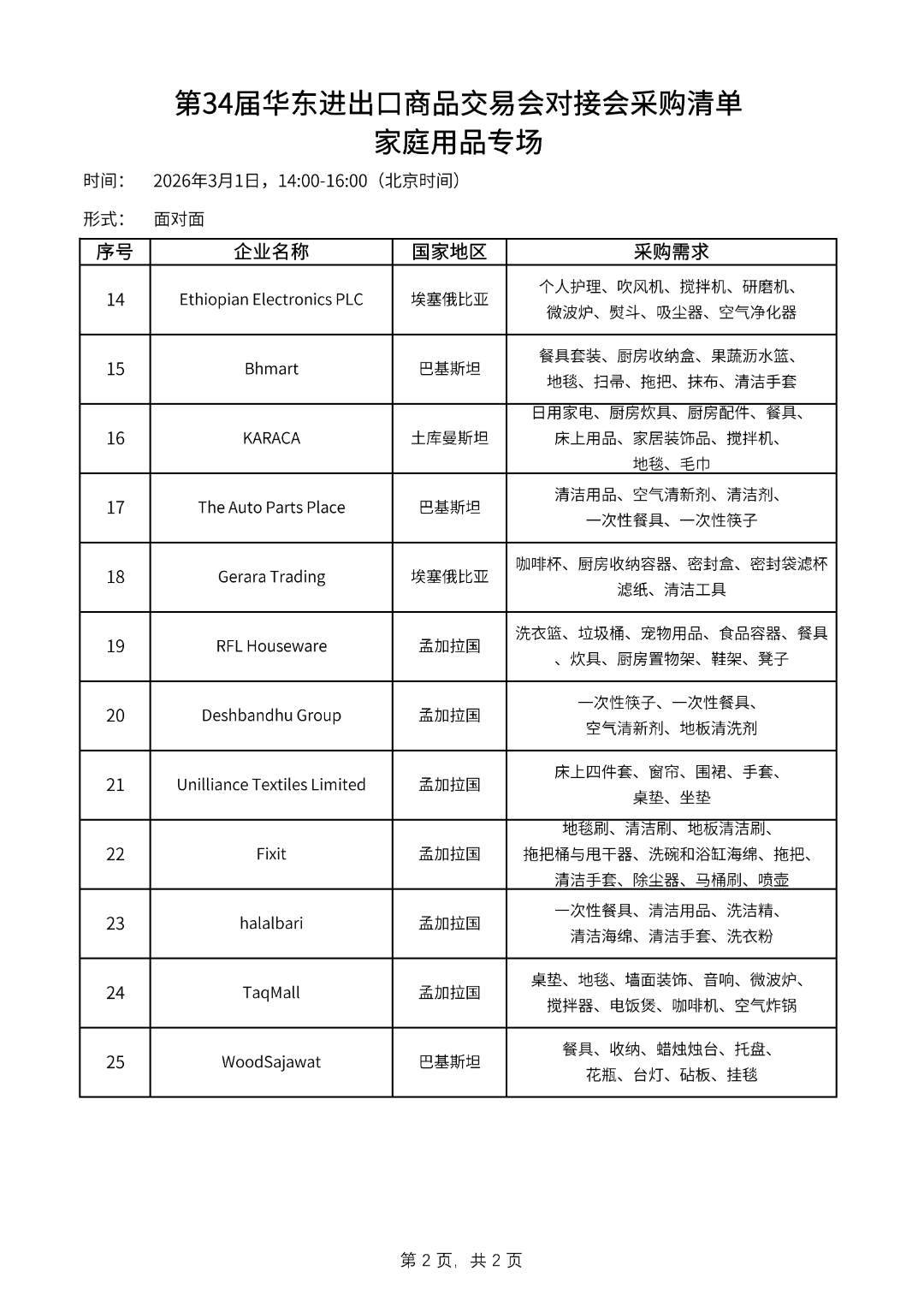 第34届华东进出口商品交易会对接会采购清单
家庭用品专场

时间：　2026年3月1日，14:00-16:00（北京时间）

形式：　面对面

| 序号 | 企业名称 | 国家地区 | 采购需求 |
|---|---|---|---|
| 14 | Ethiopian Electronics PLC | 埃塞俄比亚 | 个人护理、吹风机、搅拌机、研磨机、微波炉、熨斗、吸尘器、空气净化器 |
| 15 | Bhmart | 巴基斯坦 | 餐具套装、厨房收纳盒、果蔬沥水篮、地毯、扫帚、拖把、抹布、清洁手套 |
| 16 | KARACA | 土库曼斯坦 | 日用家电、厨房炊具、厨房配件、餐具、床上用品、家居装饰品、搅拌机、地毯、毛巾 |
| 17 | The Auto Parts Place | 巴基斯坦 | 清洁用品、空气清新剂、清洁剂、一次性餐具、一次性筷子 |
| 18 | Gerara Trading | 埃塞俄比亚 | 咖啡杯、厨房收纳容器、密封盒、密封袋滤杯滤纸、清洁工具 |
| 19 | RFL Houseware | 孟加拉国 | 洗衣篮、垃圾桶、宠物用品、食品容器、餐具、炊具、厨房置物架、鞋架、凳子 |
| 20 | Deshbandhu Group | 孟加拉国 | 一次性筷子、一次性餐具、空气清新剂、地板清洗剂 |
| 21 | Unilliance Textiles Limited | 孟加拉国 | 床上四件套、窗帘、围裙、手套、桌垫、坐垫 |
| 22 | Fixit | 孟加拉国 | 地毯刷、清洁刷、地板清洁刷、拖把桶与甩干器、洗碗和浴缸海绵、拖把、清洁手套、除尘器、马桶刷、喷壶 |
| 23 | halalbari | 孟加拉国 | 一次性餐具、清洁用品、洗洁精、清洁海绵、清洁手套、洗衣粉 |
| 24 | TaqMall | 孟加拉国 | 桌垫、地毯、墙面装饰、音响、微波炉、搅拌器、电饭煲、咖啡机、空气炸锅 |
| 25 | WoodSajawat | 巴基斯坦 | 餐具、收纳、蜡烛烛台、托盘、花瓶、台灯、砧板、挂毯 |

第 2 页，共 2 页